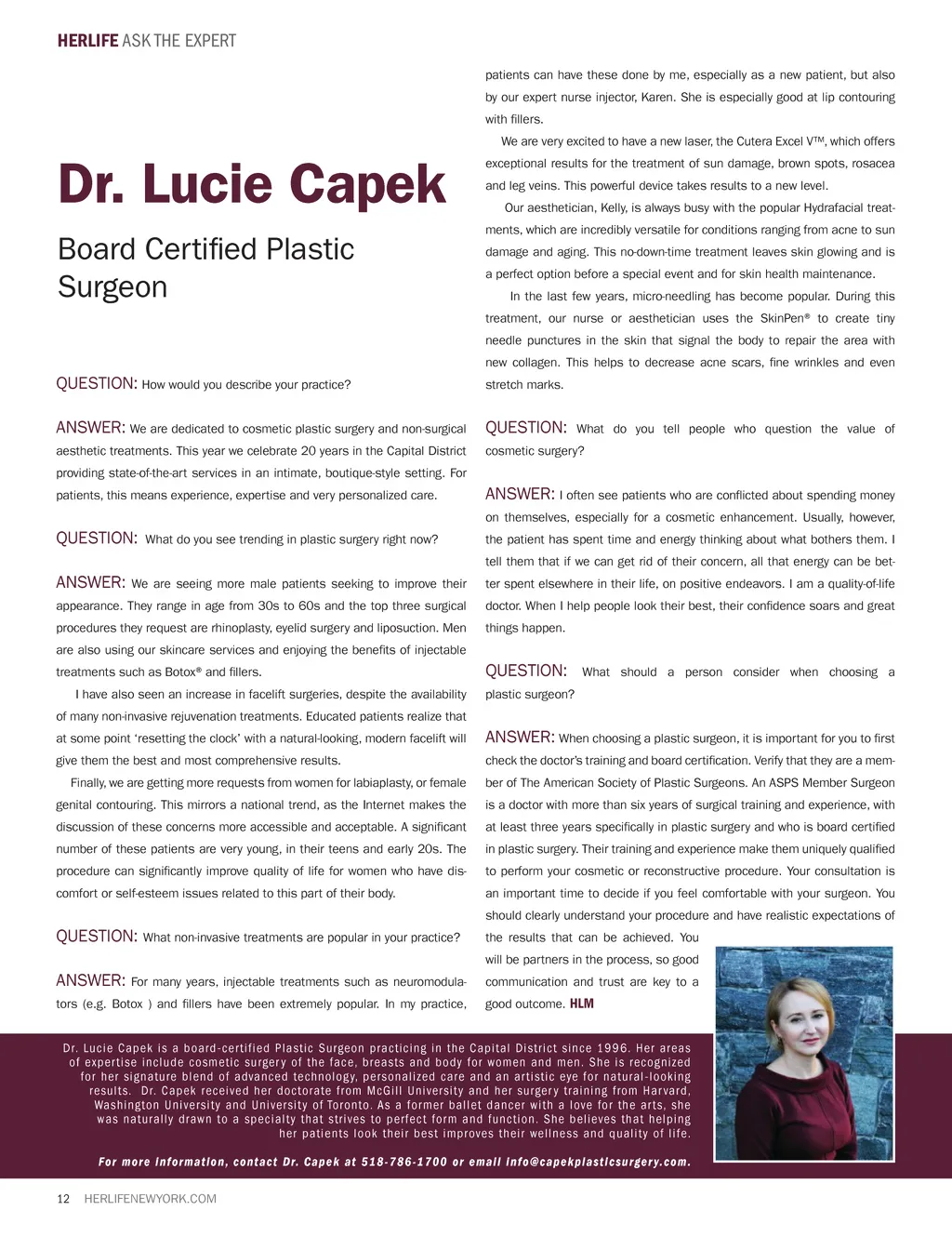 HERLIFE ASK THE EXPERT

Dr. Lucie Capek

Board Certified Plastic Surgeon

QUESTION: How would you describe your practice?

ANSWER: We are dedicated to cosmetic plastic surgery and non-surgical aesthetic treatments. This year we celebrate 20 years in the Capital District providing state-of-the-art services in an intimate, boutique-style setting. For patients, this means experience, expertise and very personalized care.

QUESTION: What do you see trending in plastic surgery right now?

ANSWER: We are seeing more male patients seeking to improve their appearance. They range in age from 30s to 60s and the top three surgical procedures they request are rhinoplasty, eyelid surgery and liposuction. Men are also using our skincare services and enjoying the benefits of injectable treatments such as Botox® and fillers.

I have also seen an increase in facelift surgeries, despite the availability of many non-invasive rejuvenation treatments. Educated patients realize that at some point 'resetting the clock' with a natural-looking, modern facelift will give them the best and most comprehensive results.

Finally, we are getting more requests from women for labiaplasty, or female genital contouring. This mirrors a national trend, as the Internet makes the discussion of these concerns more accessible and acceptable. A significant number of these patients are very young, in their teens and early 20s. The procedure can significantly improve quality of life for women who have discomfort or self-esteem issues related to this part of their body.

QUESTION: What non-invasive treatments are popular in your practice?

ANSWER: For many years, injectable treatments such as neuromodulators (e.g. Botox ) and fillers have been extremely popular. In my practice, patients can have these done by me, especially as a new patient, but also by our expert nurse injector, Karen. She is especially good at lip contouring with fillers.

We are very excited to have a new laser, the Cutera Excel V™, which offers exceptional results for the treatment of sun damage, brown spots, rosacea and leg veins. This powerful device takes results to a new level.

Our aesthetician, Kelly, is always busy with the popular Hydrafacial treatments, which are incredibly versatile for conditions ranging from acne to sun damage and aging. This no-down-time treatment leaves skin glowing and is a perfect option before a special event and for skin health maintenance.

In the last few years, micro-needling has become popular. During this treatment, our nurse or aesthetician uses the SkinPen® to create tiny needle punctures in the skin that signal the body to repair the area with new collagen. This helps to decrease acne scars, fine wrinkles and even stretch marks.

QUESTION: What do you tell people who question the value of cosmetic surgery?

ANSWER: I often see patients who are conflicted about spending money on themselves, especially for a cosmetic enhancement. Usually, however, the patient has spent time and energy thinking about what bothers them. I tell them that if we can get rid of their concern, all that energy can be better spent elsewhere in their life, on positive endeavors. I am a quality-of-life doctor. When I help people look their best, their confidence soars and great things happen.

QUESTION: What should a person consider when choosing a plastic surgeon?

ANSWER: When choosing a plastic surgeon, it is important for you to first check the doctor's training and board certification. Verify that they are a member of The American Society of Plastic Surgeons. An ASPS Member Surgeon is a doctor with more than six years of surgical training and experience, with at least three years specifically in plastic surgery and who is board certified in plastic surgery. Their training and experience make them uniquely qualified to perform your cosmetic or reconstructive procedure. Your consultation is an important time to decide if you feel comfortable with your surgeon. You should clearly understand your procedure and have realistic expectations of the results that can be achieved. You will be partners in the process, so good communication and trust are key to a good outcome. HLM

Dr. Lucie Capek is a board-certified Plastic Surgeon practicing in the Capital District since 1996. Her areas of expertise include cosmetic surgery of the face, breasts and body for women and men. She is recognized for her signature blend of advanced technology, personalized care and an artistic eye for natural-looking results. Dr. Capek received her doctorate from McGill University and her surgery training from Harvard, Washington University and University of Toronto. As a former ballet dancer with a love for the arts, she was naturally drawn to a specialty that strives to perfect form and function. She believes that helping her patients look their best improves their wellness and quality of life.

For more information, contact Dr. Capek at 518-786-1700 or email info@capekplasticsurgery.com.

12 HERLIFENEWYORK.COM